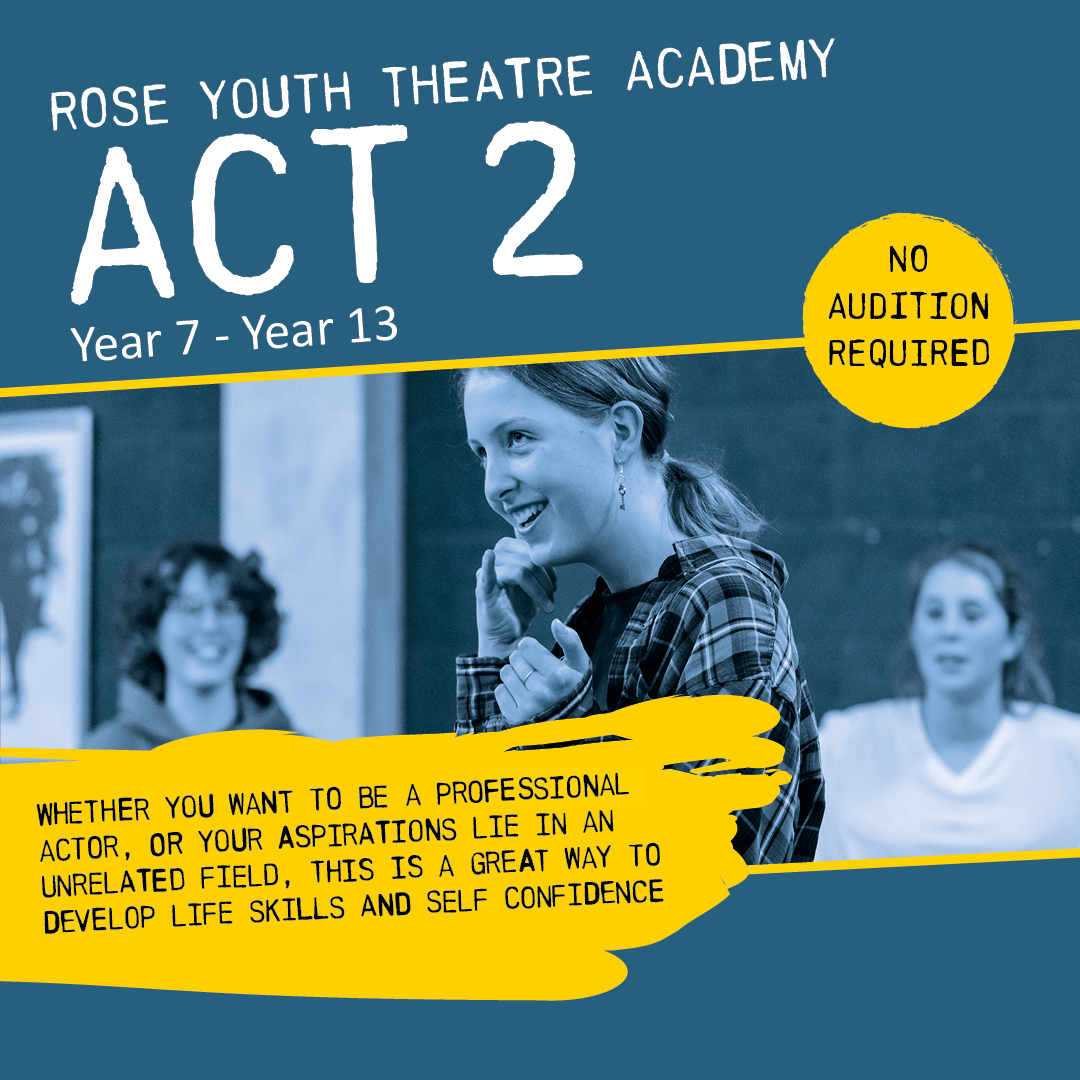 ROSE YOUTH THEATRE ACADEMY
ACT 2
Year 7 - Year 13

NO AUDITION REQUIRED

WHETHER YOU WANT TO BE A PROFESSIONAL ACTOR, OR YOUR ASPIRATIONS LIE IN AN UNRELATED FIELD, THIS IS A GREAT WAY TO DEVELOP LIFE SKILLS AND SELF CONFIDENCE